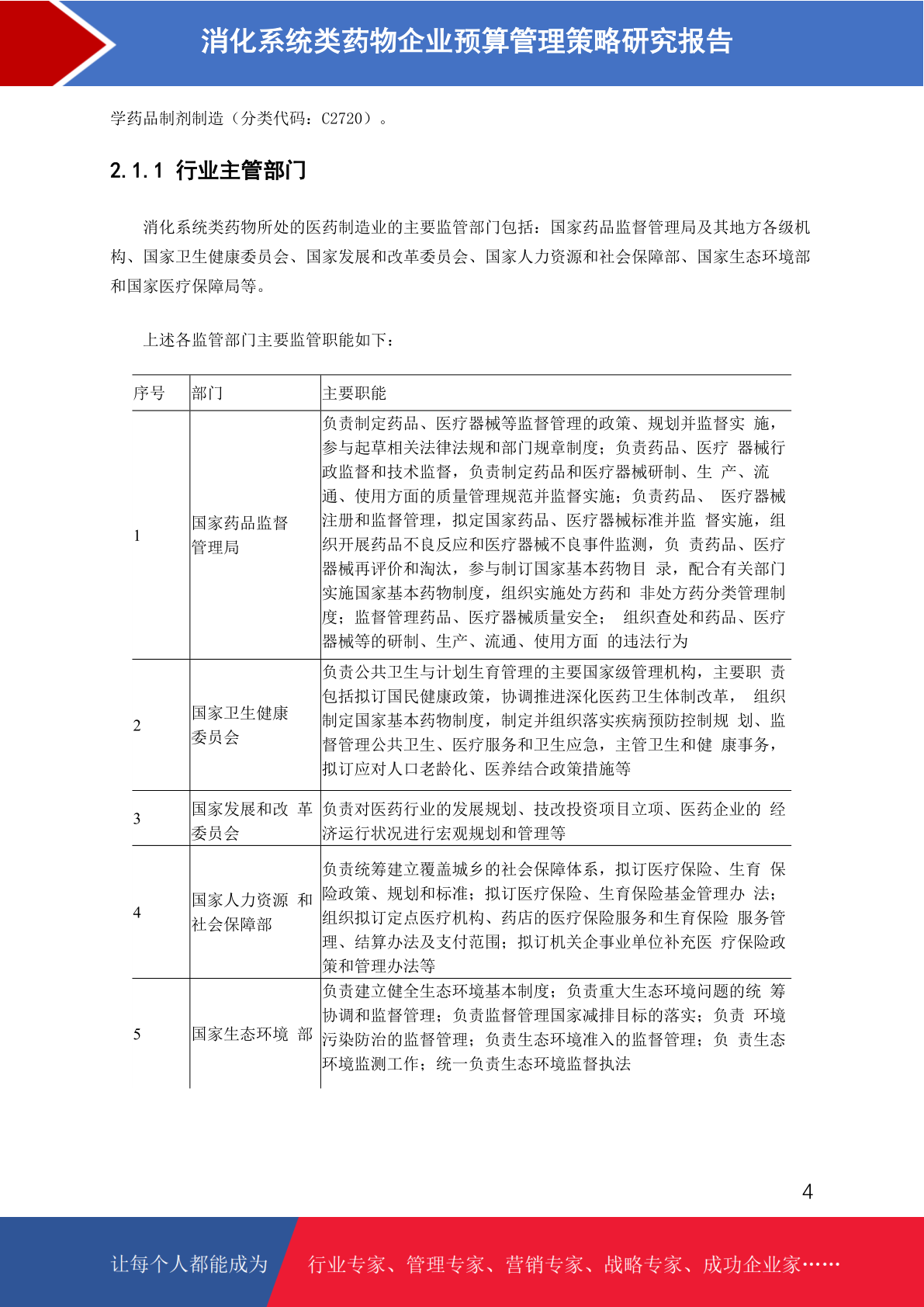 消化系统类药物企业预算管理策略研究报告

学药品制剂制造（分类代码：C2720）。

2.1.1 行业主管部门

消化系统类药物所处的医药制造业的主要监管部门包括：国家药品监督管理局及其地方各级机构、国家卫生健康委员会、国家发展和改革委员会、国家人力资源和社会保障部、国家生态环境部和国家医疗保障局等。

上述各监管部门主要监管职能如下：

| 序号 | 部门 | 主要职能 |
|---|---|---|
| 1 | 国家药品监督管理局 | 负责制定药品、医疗器械等监督管理的政策、规划并监督实 施，参与起草相关法律法规和部门规章制度；负责药品、医疗 器械行政监督和技术监督，负责制定药品和医疗器械研制、生 产、流通、使用方面的质量管理规范并监督实施；负责药品、 医疗器械注册和监督管理，拟定国家药品、医疗器械标准并监 督实施，组织开展药品不良反应和医疗器械不良事件监测，负 责药品、医疗器械再评价和淘汰，参与制订国家基本药物目 录，配合有关部门实施国家基本药物制度，组织实施处方药和 非处方药分类管理制度；监督管理药品、医疗器械质量安全； 组织查处和药品、医疗器械等的研制、生产、流通、使用方面 的违法行为 |
| 2 | 国家卫生健康委员会 | 负责公共卫生与计划生育管理的主要国家级管理机构，主要职 责包括拟订国民健康政策，协调推进深化医药卫生体制改革， 组织制定国家基本药物制度，制定并组织落实疾病预防控制规 划、监督管理公共卫生、医疗服务和卫生应急，主管卫生和健 康事务，拟订应对人口老龄化、医养结合政策措施等 |
| 3 | 国家发展和改 革委员会 | 负责对医药行业的发展规划、技改投资项目立项、医药企业的 经济运行状况进行宏观规划和管理等 |
| 4 | 国家人力资源 和社会保障部 | 负责统筹建立覆盖城乡的社会保障体系，拟订医疗保险、生育 保险政策、规划和标准；拟订医疗保险、生育保险基金管理办 法；组织拟订定点医疗机构、药店的医疗保险服务和生育保险 服务管理、结算办法及支付范围；拟订机关企事业单位补充医 疗保险政策和管理办法等 |
| 5 | 国家生态环境 部 | 负责建立健全生态环境基本制度；负责重大生态环境问题的统 筹协调和监督管理；负责监督管理国家减排目标的落实；负责 环境污染防治的监督管理；负责生态环境准入的监督管理；负 责生态环境监测工作；统一负责生态环境监督执法 |

4

让每个人都能成为 行业专家、管理专家、营销专家、战略专家、成功企业家……